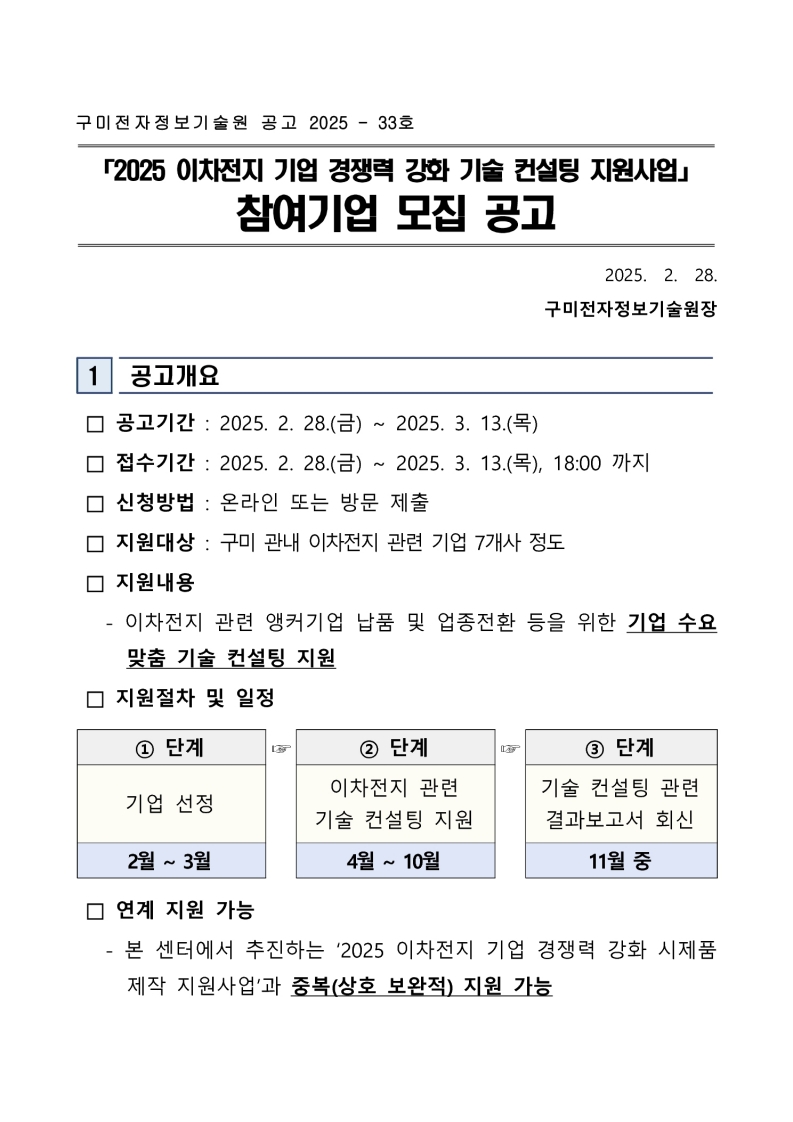 구미전자정보기술원 공고 2025 - 33호

「2025 이차전지 기업 경쟁력 강화 기술 컨설팅 지원사업」
참여기업 모집 공고

2025. 2. 28.
구미전자정보기술원장

1 공고개요

□ 공고기간 : 2025. 2. 28.(금) ~ 2025. 3. 13.(목)

□ 접수기간 : 2025. 2. 28.(금) ~ 2025. 3. 13.(목), 18:00 까지

□ 신청방법 : 온라인 또는 방문 제출

□ 지원대상 : 구미 관내 이차전지 관련 기업 7개사 정도

□ 지원내용

- 이차전지 관련 앵커기업 납품 및 업종전환 등을 위한 기업 수요 맞춤 기술 컨설팅 지원

□ 지원절차 및 일정

| ① 단계 | ☞ | ② 단계 | ☞ | ③ 단계 |
|---|---|---|---|---|
| 기업 선정 | | 이차전지 관련 기술 컨설팅 지원 | | 기술 컨설팅 관련 결과보고서 회신 |
| 2월 ~ 3월 | | 4월 ~ 10월 | | 11월 중 |

□ 연계 지원 가능

- 본 센터에서 추진하는 '2025 이차전지 기업 경쟁력 강화 시제품 제작 지원사업'과 중복(상호 보완적) 지원 가능